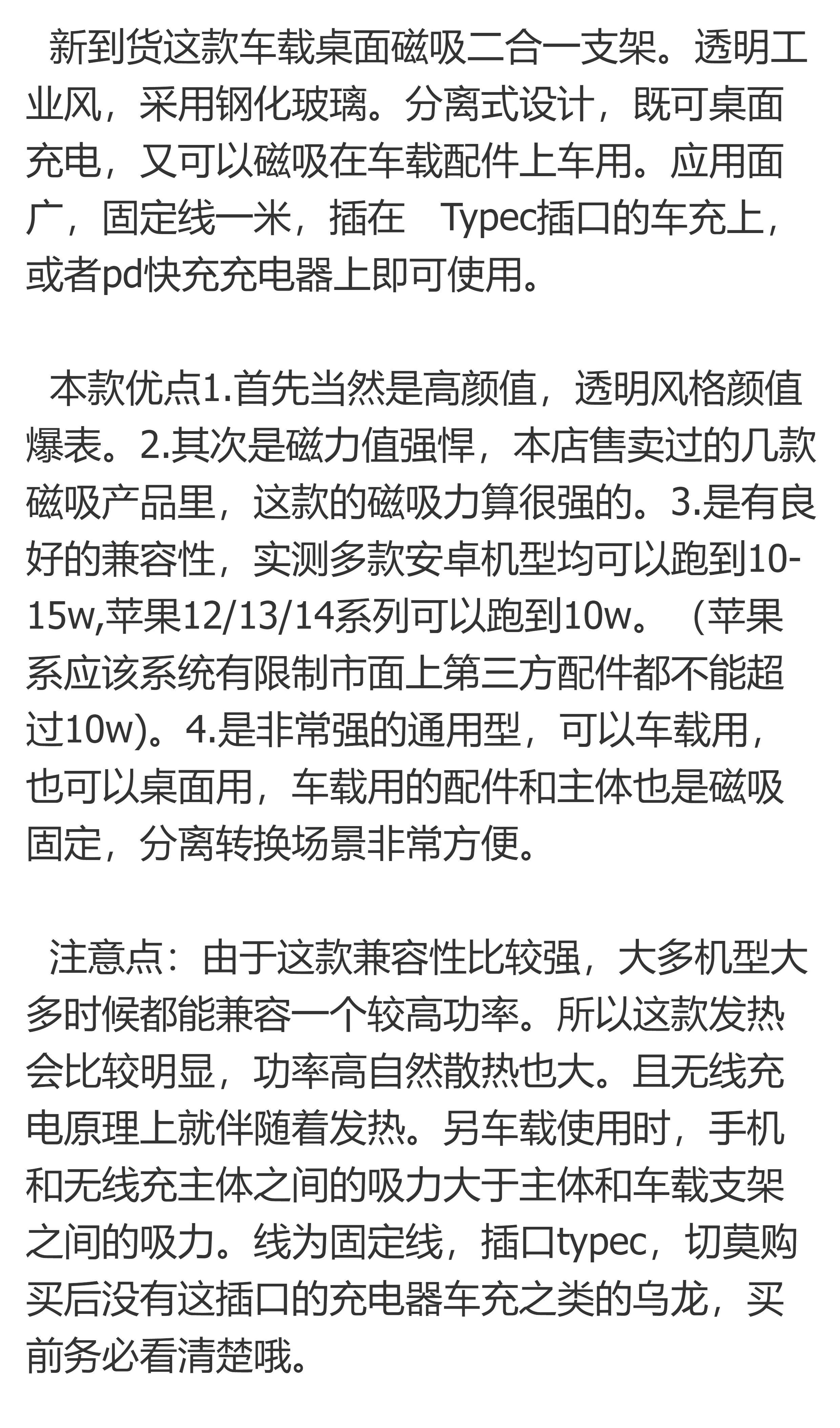 新到货这款车载桌面磁吸二合一支架。透明工业风，采用钢化玻璃。分离式设计，既可桌面充电，又可以磁吸在车载配件上车用。应用面广，固定线一米，插在 Typec插口的车充上，或者pd快充充电器上即可使用。

本款优点1.首先当然是高颜值，透明风格颜值爆表。2.其次是磁力值强悍，本店售卖过的几款磁吸产品里，这款的磁吸力算很强的。3.是有良好的兼容性，实测多款安卓机型均可以跑到10-15w,苹果12/13/14系列可以跑到10w。（苹果系应该系统有限制市面上第三方配件都不能超过10w)。4.是非常强的通用型，可以车载用，也可以桌面用，车载用的配件和主体也是磁吸固定，分离转换场景非常方便。

注意点：由于这款兼容性比较强，大多机型大多时候都能兼容一个较高功率。所以这款发热会比较明显，功率高自然散热也大。且无线充电原理上就伴随着发热。另车载使用时，手机和无线充主体之间的吸力大于主体和车载支架之间的吸力。线为固定线，插口typec，切莫购买后没有这插口的充电器车充之类的乌龙，买前务必看清楚哦。